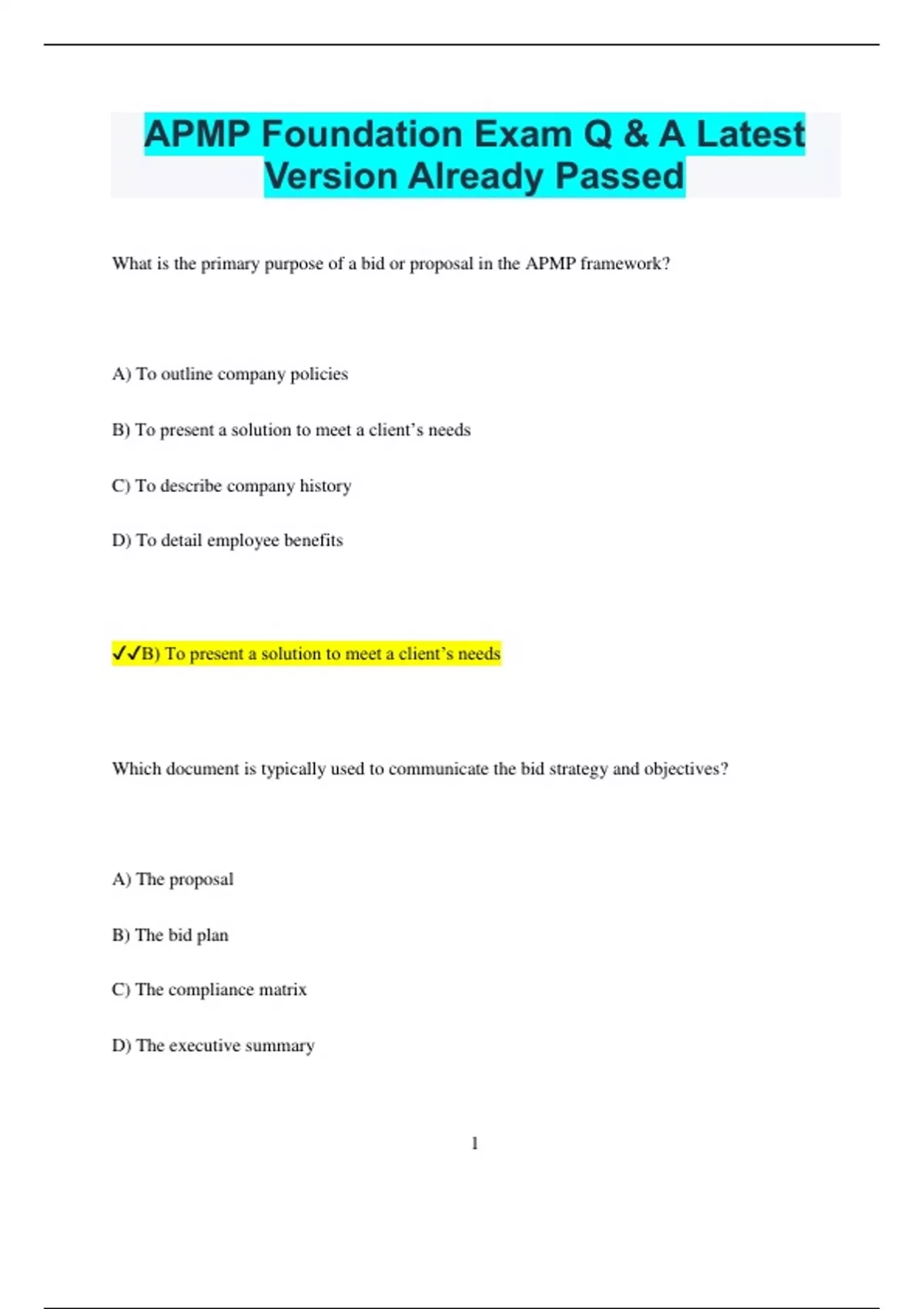 APMP Foundation Exam Q & A Latest Version Already Passed

What is the primary purpose of a bid or proposal in the APMP framework?

A) To outline company policies

B) To present a solution to meet a client's needs

C) To describe company history

D) To detail employee benefits

✓✓B) To present a solution to meet a client's needs

Which document is typically used to communicate the bid strategy and objectives?

A) The proposal

B) The bid plan

C) The compliance matrix

D) The executive summary

1